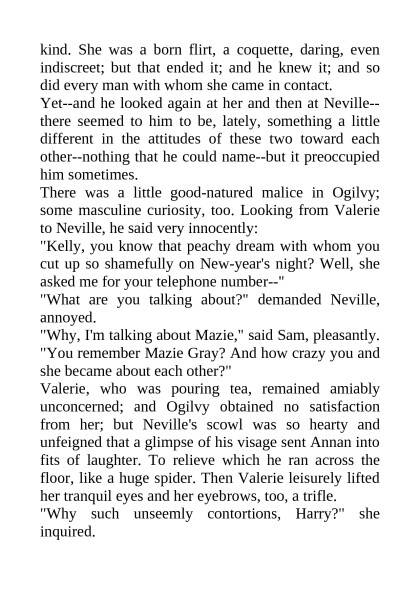 kind. She was a born flirt, a coquette, daring, even indiscreet; but that ended it; and he knew it; and so did every man with whom she came in contact.

Yet--and he looked again at her and then at Neville--there seemed to him to be, lately, something a little different in the attitudes of these two toward each other--nothing that he could name--but it preoccupied him sometimes.

There was a little good-natured malice in Ogilvy; some masculine curiosity, too. Looking from Valerie to Neville, he said very innocently:

"Kelly, you know that peachy dream with whom you cut up so shamefully on New-year's night? Well, she asked me for your telephone number--"

"What are you talking about?" demanded Neville, annoyed.

"Why, I'm talking about Mazie," said Sam, pleasantly. "You remember Mazie Gray? And how crazy you and she became about each other?"

Valerie, who was pouring tea, remained amiably unconcerned; and Ogilvy obtained no satisfaction from her; but Neville's scowl was so hearty and unfeigned that a glimpse of his visage sent Annan into fits of laughter. To relieve which he ran across the floor, like a huge spider. Then Valerie leisurely lifted her tranquil eyes and her eyebrows, too, a trifle.

"Why such unseemly contortions, Harry?" she inquired.